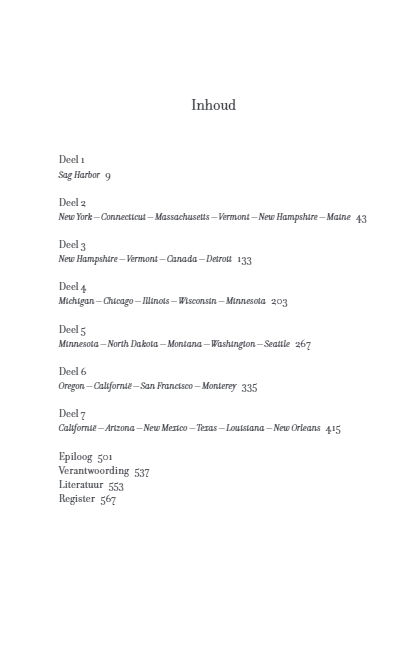 Inhoud

Deel 1
Sag Harbor 9

Deel 2
New York – Connecticut – Massachusetts – Vermont – New Hampshire – Maine 43

Deel 3
New Hampshire – Vermont – Canada – Detroit 133

Deel 4
Michigan – Chicago – Illinois – Wisconsin – Minnesota 203

Deel 5
Minnesota – North Dakota – Montana – Washington – Seattle 267

Deel 6
Oregon – Californië – San Francisco – Monterey 335

Deel 7
Californië – Arizona – New Mexico – Texas – Louisiana – New Orleans 415

Epiloog 501
Verantwoording 537
Literatuur 553
Register 567